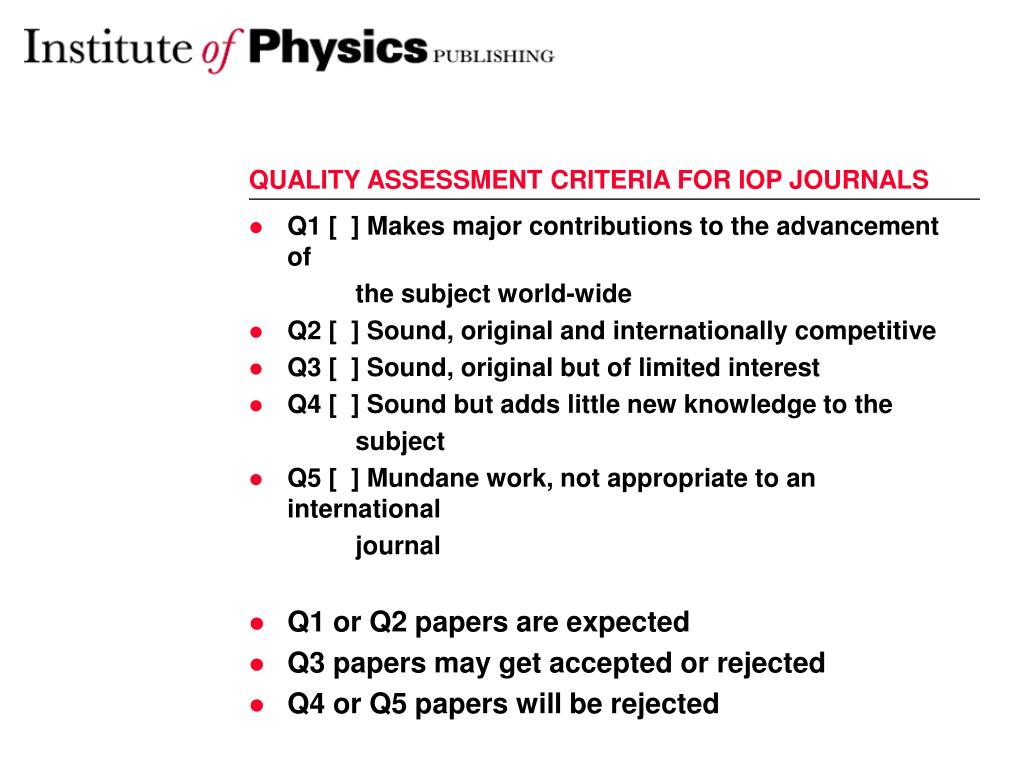 Institute of Physics PUBLISHING

QUALITY ASSESSMENT CRITERIA FOR IOP JOURNALS

- Q1 [ ] Makes major contributions to the advancement of
the subject world-wide
- Q2 [ ] Sound, original and internationally competitive
- Q3 [ ] Sound, original but of limited interest
- Q4 [ ] Sound but adds little new knowledge to the
subject
- Q5 [ ] Mundane work, not appropriate to an international
journal

- Q1 or Q2 papers are expected
- Q3 papers may get accepted or rejected
- Q4 or Q5 papers will be rejected